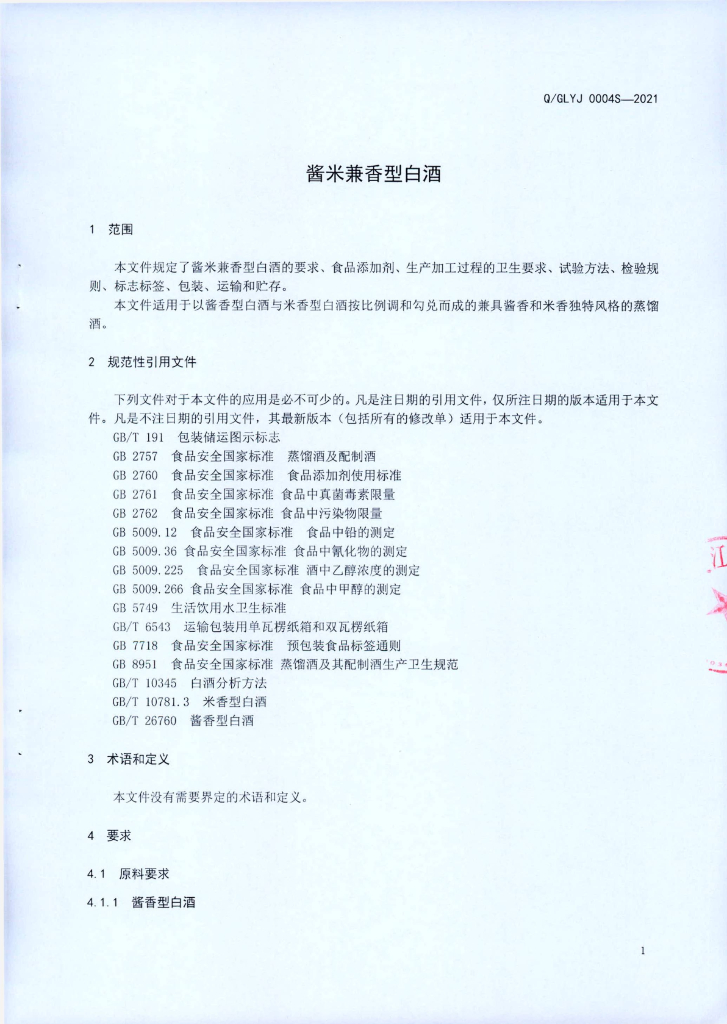 Q/GLYJ 0004S—2021

酱米兼香型白酒

1 范围

本文件规定了酱米兼香型白酒的要求、食品添加剂、生产加工过程的卫生要求、试验方法、检验规则、标志标签、包装、运输和贮存。

本文件适用于以酱香型白酒与米香型白酒按比例调和勾兑而成的兼具酱香和米香独特风格的蒸馏酒。

2 规范性引用文件

下列文件对于本文件的应用是必不可少的。凡是注日期的引用文件，仅所注日期的版本适用于本文件。凡是不注日期的引用文件，其最新版本（包括所有的修改单）适用于本文件。

GB/T 191 包装储运图示标志
GB 2757 食品安全国家标准 蒸馏酒及配制酒
GB 2760 食品安全国家标准 食品添加剂使用标准
GB 2761 食品安全国家标准 食品中真菌毒素限量
GB 2762 食品安全国家标准 食品中污染物限量
GB 5009.12 食品安全国家标准 食品中铅的测定
GB 5009.36 食品安全国家标准 食品中氰化物的测定
GB 5009.225 食品安全国家标准 酒中乙醇浓度的测定
GB 5009.266 食品安全国家标准 食品中甲醇的测定
GB 5749 生活饮用水卫生标准
GB/T 6543 运输包装用单瓦楞纸箱和双瓦楞纸箱
GB 7718 食品安全国家标准 预包装食品标签通则
GB 8951 食品安全国家标准 蒸馏酒及其配制酒生产卫生规范
GB/T 10345 白酒分析方法
GB/T 10781.3 米香型白酒
GB/T 26760 酱香型白酒

3 术语和定义

本文件没有需要界定的术语和定义。

4 要求

4.1 原料要求

4.1.1 酱香型白酒

1